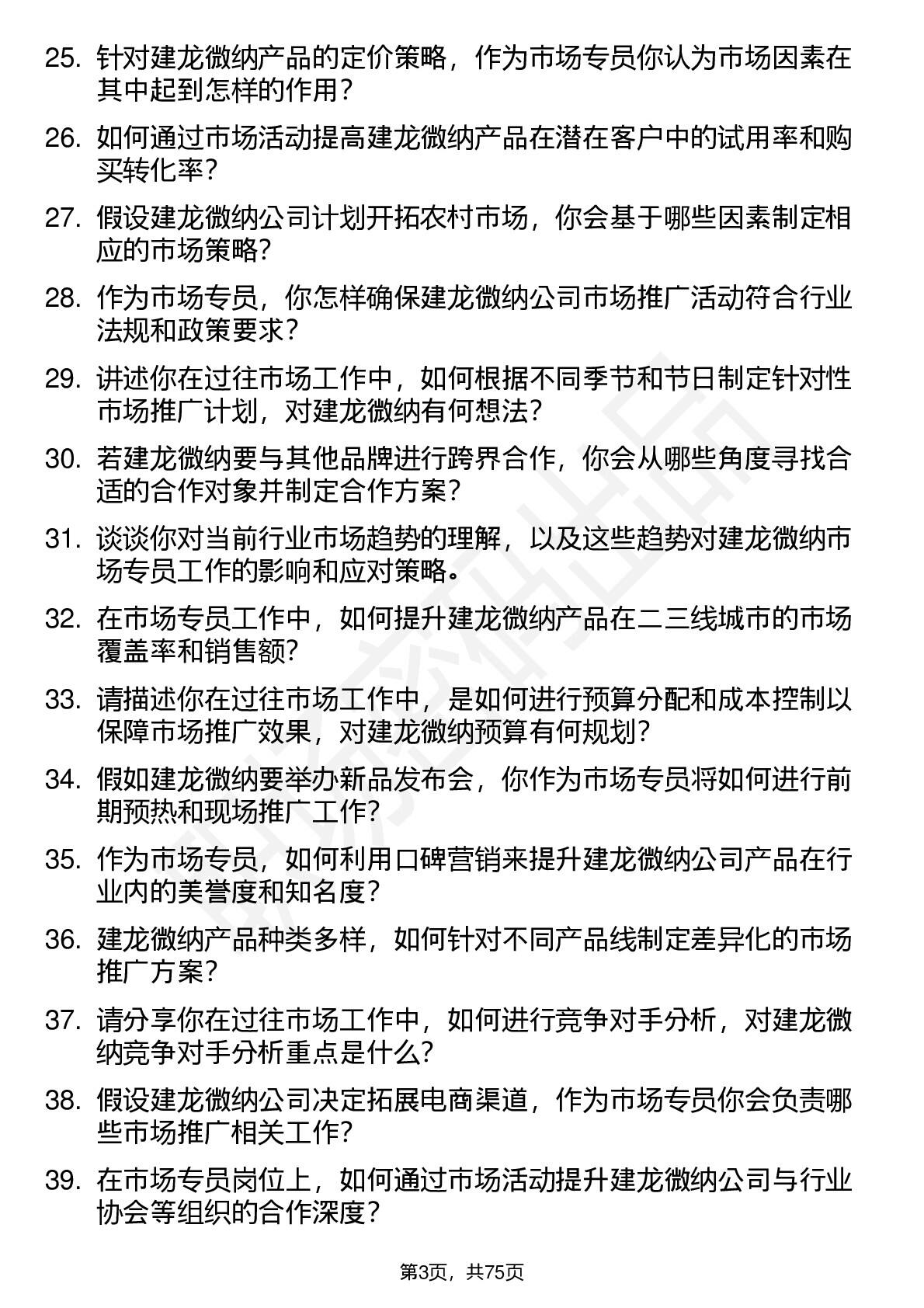 25. 针对建龙微纳产品的定价策略，作为市场专员你认为市场因素在其中起到怎样的作用？

26. 如何通过市场活动提高建龙微纳产品在潜在客户中的试用率和购买转化率？

27. 假设建龙微纳公司计划开拓农村市场，你会基于哪些因素制定相应的市场策略？

28. 作为市场专员，你怎样确保建龙微纳公司市场推广活动符合行业法规和政策要求？

29. 讲述你在过往市场工作中，如何根据不同季节和节日制定针对性市场推广计划，对建龙微纳有何想法？

30. 若建龙微纳要与其他品牌进行跨界合作，你会从哪些角度寻找合适的合作对象并制定合作方案？

31. 谈谈你对当前行业市场趋势的理解，以及这些趋势对建龙微纳市场专员工作的影响和应对策略。

32. 在市场专员工作中，如何提升建龙微纳产品在二三线城市的市场覆盖率和销售额？

33. 请描述你在过往市场工作中，是如何进行预算分配和成本控制以保障市场推广效果，对建龙微纳预算有何规划？

34. 假如建龙微纳要举办新品发布会，你作为市场专员将如何进行前期预热和现场推广工作？

35. 作为市场专员，如何利用口碑营销来提升建龙微纳公司产品在行业内的美誉度和知名度？

36. 建龙微纳产品种类多样，如何针对不同产品线制定差异化的市场推广方案？

37. 请分享你在过往市场工作中，如何进行竞争对手分析，对建龙微纳竞争对手分析重点是什么？

38. 假设建龙微纳公司决定拓展电商渠道，作为市场专员你会负责哪些市场推广相关工作？

39. 在市场专员岗位上，如何通过市场活动提升建龙微纳公司与行业协会等组织的合作深度？

第3页，共75页